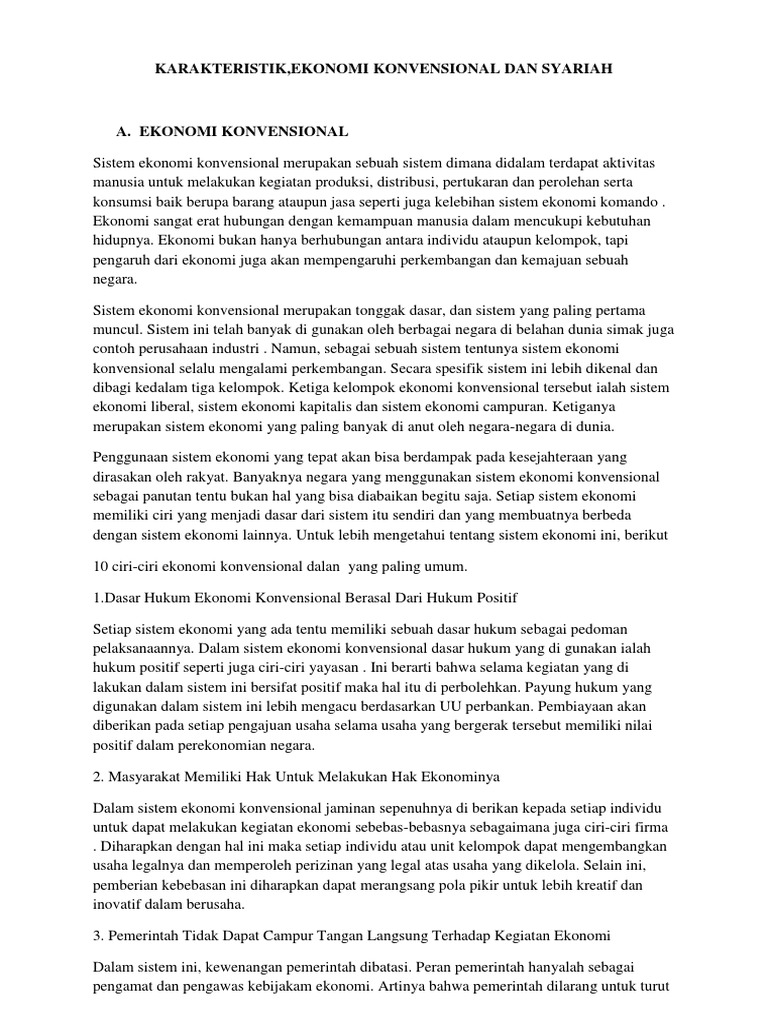 KARAKTERISTIK,EKONOMI KONVENSIONAL DAN SYARIAH

A. EKONOMI KONVENSIONAL

Sistem ekonomi konvensional merupakan sebuah sistem dimana didalam terdapat aktivitas manusia untuk melakukan kegiatan produksi, distribusi, pertukaran dan perolehan serta konsumsi baik berupa barang ataupun jasa seperti juga kelebihan sistem ekonomi komando . Ekonomi sangat erat hubungan dengan kemampuan manusia dalam mencukupi kebutuhan hidupnya. Ekonomi bukan hanya berhubungan antara individu ataupun kelompok, tapi pengaruh dari ekonomi juga akan mempengaruhi perkembangan dan kemajuan sebuah negara.

Sistem ekonomi konvensional merupakan tonggak dasar, dan sistem yang paling pertama muncul. Sistem ini telah banyak di gunakan oleh berbagai negara di belahan dunia simak juga contoh perusahaan industri . Namun, sebagai sebuah sistem tentunya sistem ekonomi konvensional selalu mengalami perkembangan. Secara spesifik sistem ini lebih dikenal dan dibagi kedalam tiga kelompok. Ketiga kelompok ekonomi konvensional tersebut ialah sistem ekonomi liberal, sistem ekonomi kapitalis dan sistem ekonomi campuran. Ketiganya merupakan sistem ekonomi yang paling banyak di anut oleh negara-negara di dunia.

Penggunaan sistem ekonomi yang tepat akan bisa berdampak pada kesejahteraan yang dirasakan oleh rakyat. Banyaknya negara yang menggunakan sistem ekonomi konvensional sebagai panutan tentu bukan hal yang bisa diabaikan begitu saja. Setiap sistem ekonomi memiliki ciri yang menjadi dasar dari sistem itu sendiri dan yang membuatnya berbeda dengan sistem ekonomi lainnya. Untuk lebih mengetahui tentang sistem ekonomi ini, berikut

10 ciri-ciri ekonomi konvensional dalan yang paling umum.

1.Dasar Hukum Ekonomi Konvensional Berasal Dari Hukum Positif

Setiap sistem ekonomi yang ada tentu memiliki sebuah dasar hukum sebagai pedoman pelaksanaannya. Dalam sistem ekonomi konvensional dasar hukum yang di gunakan ialah hukum positif seperti juga ciri-ciri yayasan . Ini berarti bahwa selama kegiatan yang di lakukan dalam sistem ini bersifat positif maka hal itu di perbolehkan. Payung hukum yang digunakan dalam sistem ini lebih mengacu berdasarkan UU perbankan. Pembiayaan akan diberikan pada setiap pengajuan usaha selama usaha yang bergerak tersebut memiliki nilai positif dalam perekonomian negara.

2. Masyarakat Memiliki Hak Untuk Melakukan Hak Ekonominya

Dalam sistem ekonomi konvensional jaminan sepenuhnya di berikan kepada setiap individu untuk dapat melakukan kegiatan ekonomi sebebas-bebasnya sebagaimana juga ciri-ciri firma . Diharapkan dengan hal ini maka setiap individu atau unit kelompok dapat mengembangkan usaha legalnya dan memperoleh perizinan yang legal atas usaha yang dikelola. Selain ini, pemberian kebebasan ini diharapkan dapat merangsang pola pikir untuk lebih kreatif dan inovatif dalam berusaha.

3. Pemerintah Tidak Dapat Campur Tangan Langsung Terhadap Kegiatan Ekonomi

Dalam sistem ini, kewenangan pemerintah dibatasi. Peran pemerintah hanyalah sebagai pengamat dan pengawas kebijakam ekonomi. Artinya bahwa pemerintah dilarang untuk turut